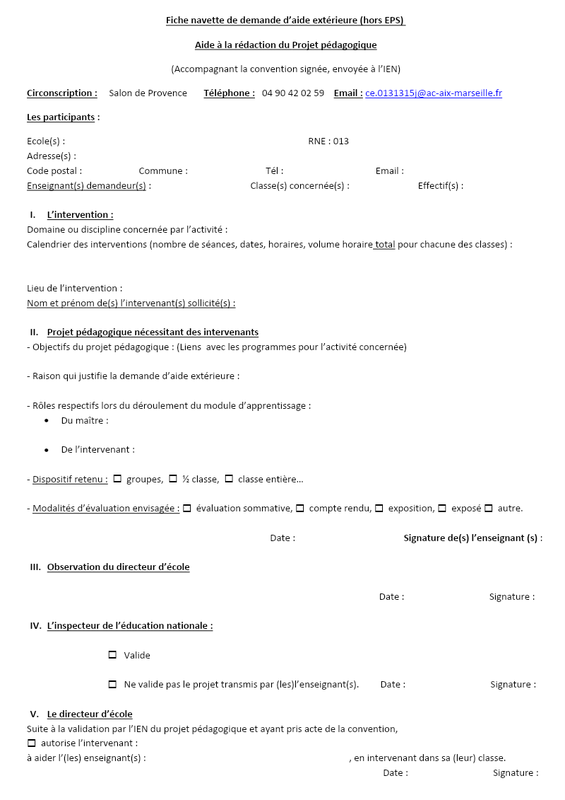 Fiche navette de demande d'aide extérieure (hors EPS)

Aide à la rédaction du Projet pédagogique

(Accompagnant la convention signée, envoyée à l'IEN)

Circonscription : Salon de Provence Téléphone : 04 90 42 02 59 Email : ce.0131315j@ac-aix-marseille.fr

Les participants :

Ecole(s) : RNE : 013
Adresse(s) :
Code postal : Commune : Tél : Email :
Enseignant(s) demandeur(s) : Classe(s) concernée(s) : Effectif(s) :

I. L'intervention :
Domaine ou discipline concernée par l'activité :
Calendrier des interventions (nombre de séances, dates, horaires, volume horaire total pour chacune des classes) :

Lieu de l'intervention :
Nom et prénom de(s) l'intervenant(s) sollicité(s) :

II. Projet pédagogique nécessitant des intervenants
- Objectifs du projet pédagogique : (Liens avec les programmes pour l'activité concernée)

- Raison qui justifie la demande d'aide extérieure :

- Rôles respectifs lors du déroulement du module d'apprentissage :
• Du maître :

• De l'intervenant :

- Dispositif retenu : ☐ groupes, ☐ ½ classe, ☐ classe entière…

- Modalités d'évaluation envisagée : ☐ évaluation sommative, ☐ compte rendu, ☐ exposition, ☐ exposé ☐ autre.

Date : Signature de(s) l'enseignant (s) :

III. Observation du directeur d'école

Date : Signature :

IV. L'inspecteur de l'éducation nationale :

☐ Valide

☐ Ne valide pas le projet transmis par (les)l'enseignant(s). Date : Signature :

V. Le directeur d'école
Suite à la validation par l'IEN du projet pédagogique et ayant pris acte de la convention,
☐ autorise l'intervenant :
à aider l'(les) enseignant(s) : , en intervenant dans sa (leur) classe.
Date : Signature :